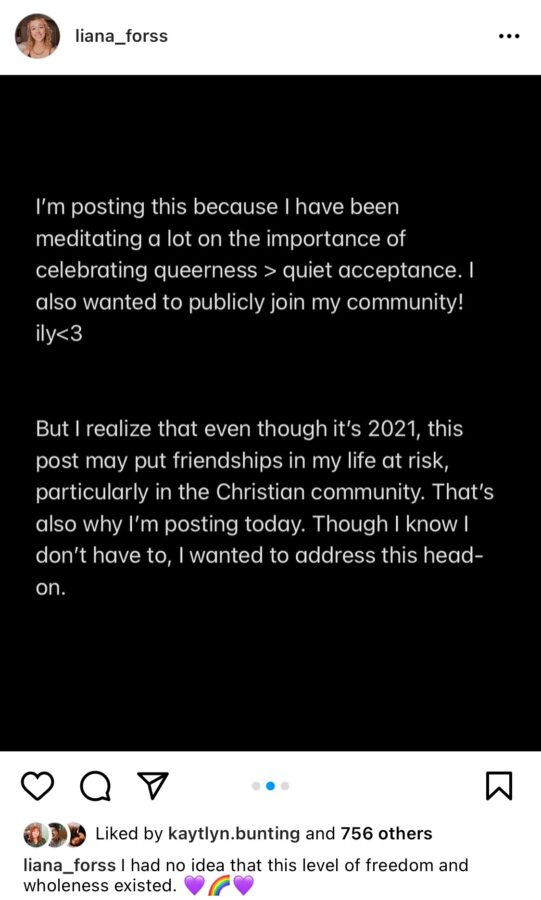 liana_forss

I'm posting this because I have been meditating a lot on the importance of celebrating queerness > quiet acceptance. I also wanted to publicly join my community! ily<3

But I realize that even though it's 2021, this post may put friendships in my life at risk, particularly in the Christian community. That's also why I'm posting today. Though I know I don't have to, I wanted to address this head-on.

Liked by kaytlyn.bunting and 756 others

liana_forss I had no idea that this level of freedom and wholeness existed. 💜🌈💜